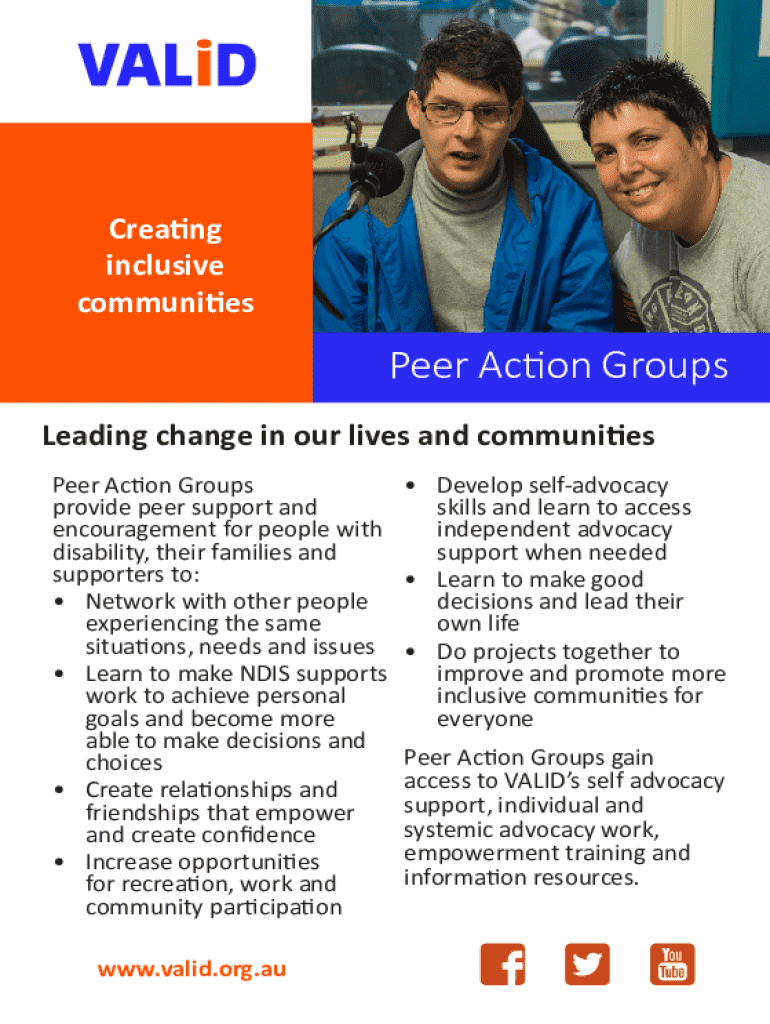 VALiD

Creating inclusive communities

Peer Action Groups

Leading change in our lives and communities

Peer Action Groups provide peer support and encouragement for people with disability, their families and supporters to:
• Network with other people experiencing the same situations, needs and issues
• Learn to make NDIS supports work to achieve personal goals and become more able to make decisions and choices
• Create relationships and friendships that empower and create confidence
• Increase opportunities for recreation, work and community participation

• Develop self-advocacy skills and learn to access independent advocacy support when needed
• Learn to make good decisions and lead their own life
• Do projects together to improve and promote more inclusive communities for everyone

Peer Action Groups gain access to VALID's self advocacy support, individual and systemic advocacy work, empowerment training and information resources.

www.valid.org.au

You Tube